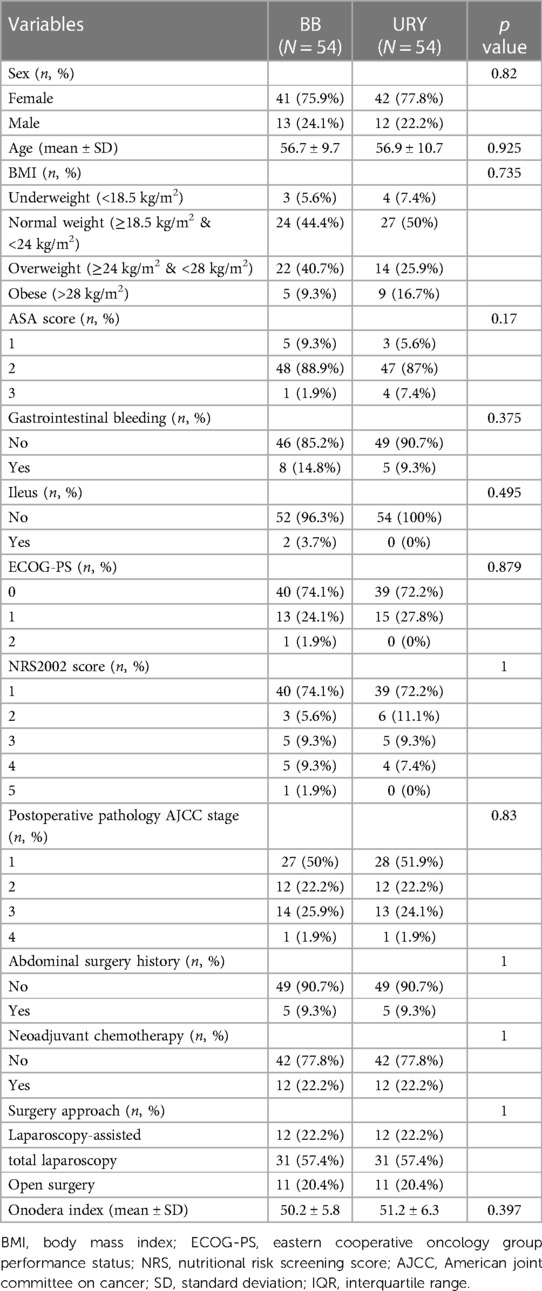 | Variables | BB ($N = 54$) | URY ($N = 54$) | $p$ value |
|---|---|---|---|
| Sex ($n$, %) | | | 0.82 |
| Female | 41 (75.9%) | 42 (77.8%) | |
| Male | 13 (24.1%) | 12 (22.2%) | |
| Age (mean ± SD) | 56.7 ± 9.7 | 56.9 ± 10.7 | 0.925 |
| BMI ($n$, %) | | | 0.735 |
| Underweight (<18.5 kg/m$^2$) | 3 (5.6%) | 4 (7.4%) | |
| Normal weight (≥18.5 kg/m$^2$ & <24 kg/m$^2$) | 24 (44.4%) | 27 (50%) | |
| Overweight (≥24 kg/m$^2$ & <28 kg/m$^2$) | 22 (40.7%) | 14 (25.9%) | |
| Obese (>28 kg/m$^2$) | 5 (9.3%) | 9 (16.7%) | |
| ASA score ($n$, %) | | | 0.17 |
| 1 | 5 (9.3%) | 3 (5.6%) | |
| 2 | 48 (88.9%) | 47 (87%) | |
| 3 | 1 (1.9%) | 4 (7.4%) | |
| Gastrointestinal bleeding ($n$, %) | | | 0.375 |
| No | 46 (85.2%) | 49 (90.7%) | |
| Yes | 8 (14.8%) | 5 (9.3%) | |
| Ileus ($n$, %) | | | 0.495 |
| No | 52 (96.3%) | 54 (100%) | |
| Yes | 2 (3.7%) | 0 (0%) | |
| ECOG-PS ($n$, %) | | | 0.879 |
| 0 | 40 (74.1%) | 39 (72.2%) | |
| 1 | 13 (24.1%) | 15 (27.8%) | |
| 2 | 1 (1.9%) | 0 (0%) | |
| NRS2002 score ($n$, %) | | | 1 |
| 1 | 40 (74.1%) | 39 (72.2%) | |
| 2 | 3 (5.6%) | 6 (11.1%) | |
| 3 | 5 (9.3%) | 5 (9.3%) | |
| 4 | 5 (9.3%) | 4 (7.4%) | |
| 5 | 1 (1.9%) | 0 (0%) | |
| Postoperative pathology AJCC stage ($n$, %) | | | 0.83 |
| 1 | 27 (50%) | 28 (51.9%) | |
| 2 | 12 (22.2%) | 12 (22.2%) | |
| 3 | 14 (25.9%) | 13 (24.1%) | |
| 4 | 1 (1.9%) | 1 (1.9%) | |
| Abdominal surgery history ($n$, %) | | | 1 |
| No | 49 (90.7%) | 49 (90.7%) | |
| Yes | 5 (9.3%) | 5 (9.3%) | |
| Neoadjuvant chemotherapy ($n$, %) | | | 1 |
| No | 42 (77.8%) | 42 (77.8%) | |
| Yes | 12 (22.2%) | 12 (22.2%) | |
| Surgery approach ($n$, %) | | | 1 |
| Laparoscopy-assisted | 12 (22.2%) | 12 (22.2%) | |
| total laparoscopy | 31 (57.4%) | 31 (57.4%) | |
| Open surgery | 11 (20.4%) | 11 (20.4%) | |
| Onodera index (mean ± SD) | 50.2 ± 5.8 | 51.2 ± 6.3 | 0.397 |

BMI, body mass index; ECOG-PS, eastern cooperative oncology group performance status; NRS, nutritional risk screening score; AJCC, American joint committee on cancer; SD, standard deviation; IQR, interquartile range.